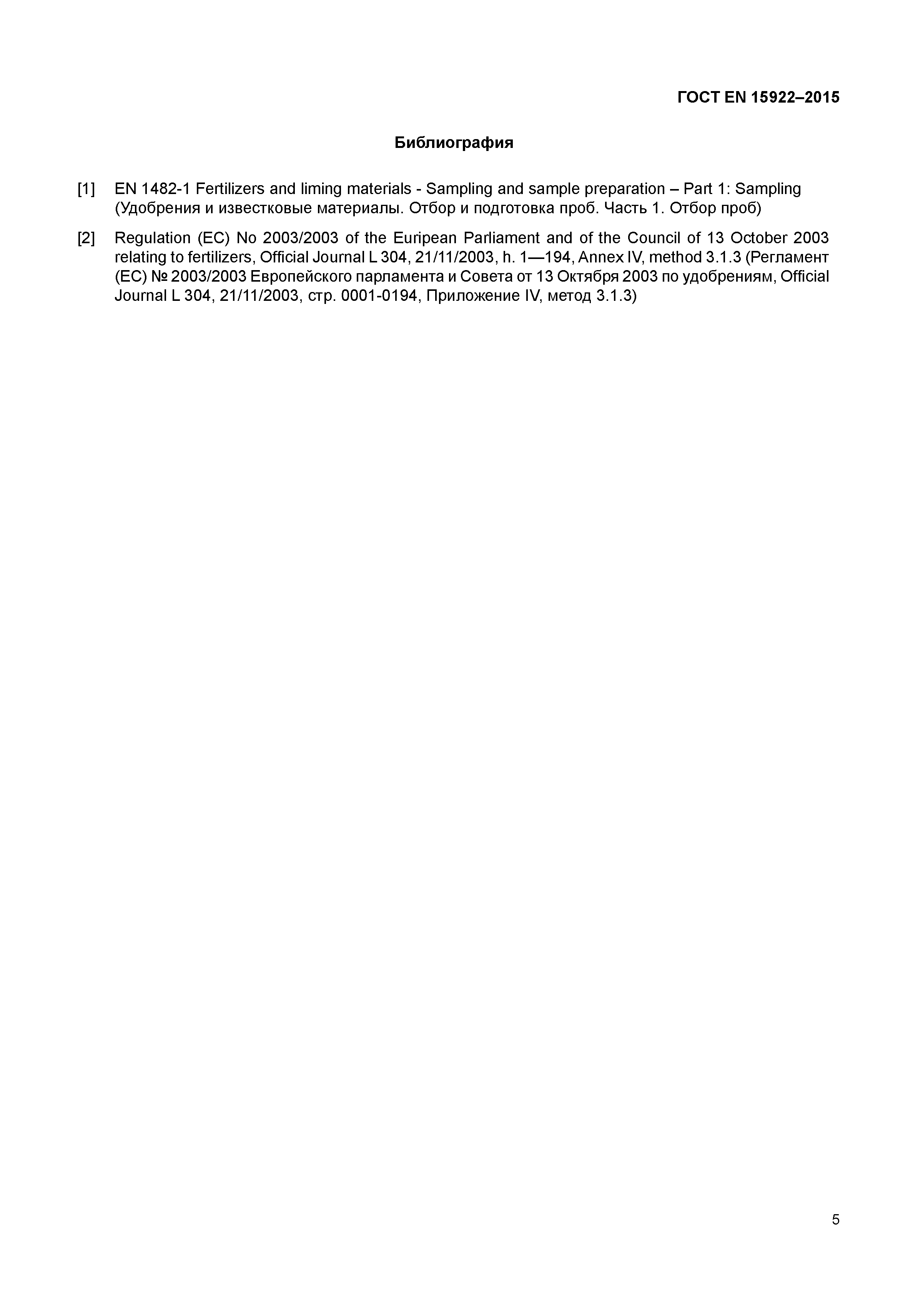 ГОСТ EN 15922–2015

Библиография

[1] EN 1482-1 Fertilizers and liming materials - Sampling and sample preparation – Part 1: Sampling (Удобрения и известковые материалы. Отбор и подготовка проб. Часть 1. Отбор проб)

[2] Regulation (EC) No 2003/2003 of the Euripean Parliament and of the Council of 13 October 2003 relating to fertilizers, Official Journal L 304, 21/11/2003, h. 1—194, Annex IV, method 3.1.3 (Регламент (ЕС) № 2003/2003 Европейского парламента и Совета от 13 Октября 2003 по удобрениям, Official Journal L 304, 21/11/2003, стр. 0001-0194, Приложение IV, метод 3.1.3)

5